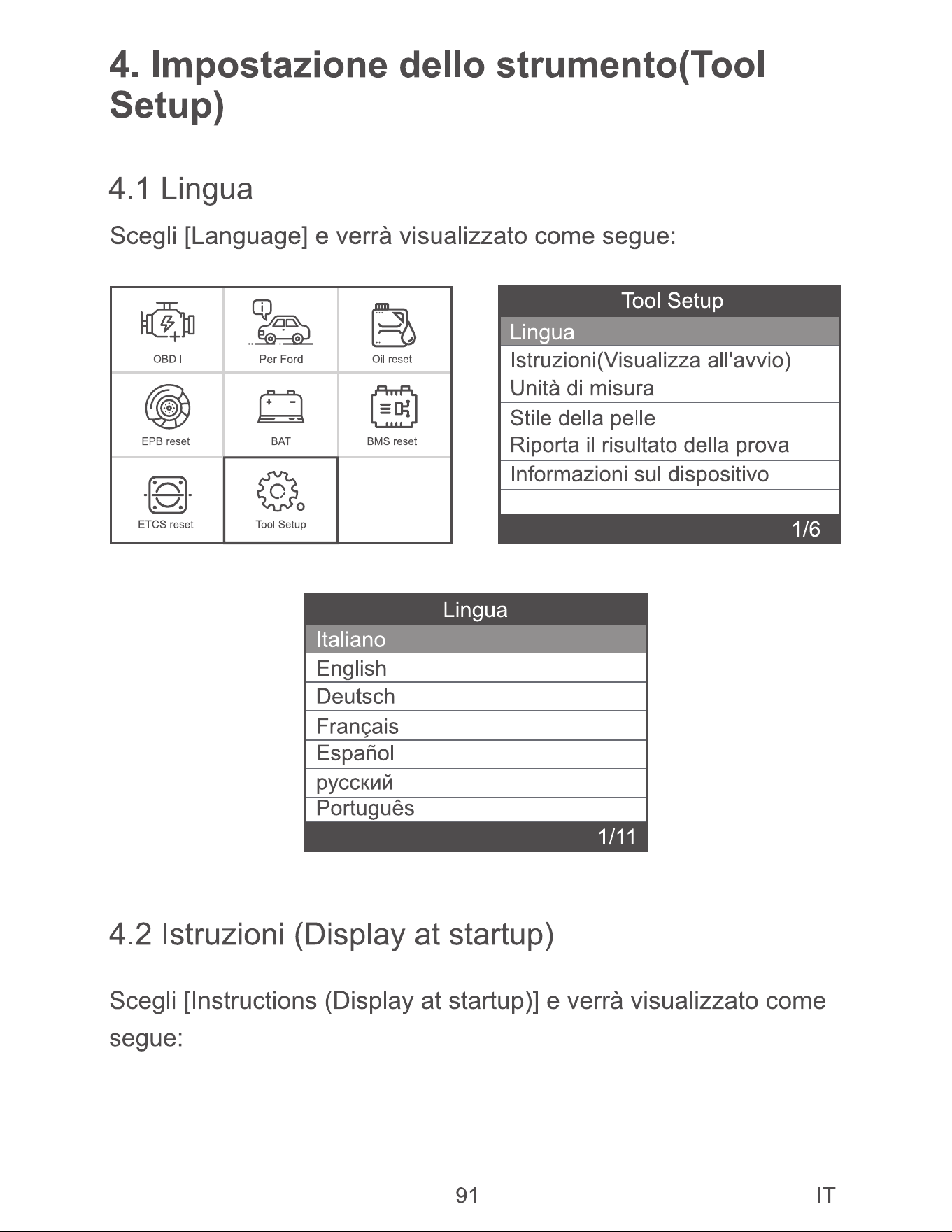 4. Impostazione dello strumento(Tool Setup)

4.1 Lingua

Scegli [Language] e verrà visualizzato come segue:

OBDII
Per Ford
Oil reset
EPB reset
BAT
BMS reset
ETCS reset
Tool Setup

Tool Setup
Lingua
Istruzioni(Visualizza all'avvio)
Unità di misura
Stile della pelle
Riporta il risultato della prova
Informazioni sul dispositivo
1/6

Lingua
Italiano
English
Deutsch
Français
Español
русский
Português
1/11

4.2 Istruzioni (Display at startup)

Scegli [Instructions (Display at startup)] e verrà visualizzato come segue:

91
IT